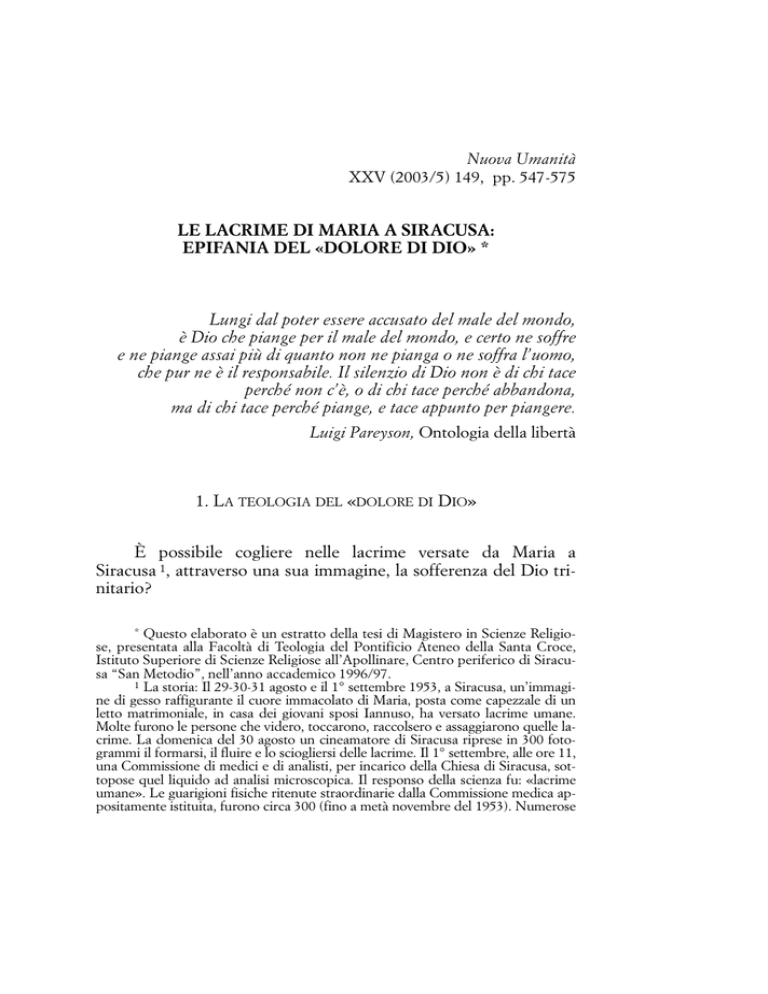 Nuova Umanità
XXV (2003/5) 149, pp. 547-575

LE LACRIME DI MARIA A SIRACUSA:
EPIFANIA DEL «DOLORE DI DIO» *

Lungi dal poter essere accusato del male del mondo, è Dio che piange per il male del mondo, e certo ne soffre e ne piange assai più di quanto non ne pianga o ne soffra l'uomo, che pur ne è il responsabile. Il silenzio di Dio non è di chi tace perché non c'è, o di chi tace perché abbandona, ma di chi tace perché piange, e tace appunto per piangere.
Luigi Pareyson, Ontologia della libertà

1. LA TEOLOGIA DEL «DOLORE DI DIO»

È possibile cogliere nelle lacrime versate da Maria a Siracusa $^1$, attraverso una sua immagine, la sofferenza del Dio trinitario?

* Questo elaborato è un estratto della tesi di Magistero in Scienze Religiose, presentata alla Facoltà di Teologia del Pontificio Ateneo della Santa Croce, Istituto Superiore di Scienze Religiose all'Apollinare, Centro periferico di Siracusa "San Metodio", nell'anno accademico 1996/97.
$^1$ La storia: Il 29-30-31 agosto e il 1° settembre 1953, a Siracusa, un'immagine di gesso raffigurante il cuore immacolato di Maria, posta come capezzale di un letto matrimoniale, in casa dei giovani sposi Iannuso, ha versato lacrime umane. Molte furono le persone che videro, toccarono, raccolsero e assaggiarono quelle lacrime. La domenica del 30 agosto un cineamatore di Siracusa riprese in 300 fotogrammi il formarsi, il fluire e lo sciogliersi delle lacrime. Il 1° settembre, alle ore 11, una Commissione di medici e di analisti, per incarico della Chiesa di Siracusa, sottopose quel liquido ad analisi microscopica. Il responso della scienza fu: «lacrime umane». Le guarigioni fisiche ritenute straordinarie dalla Commissione medica appositamente istituita, furono circa 300 (fino a metà novembre del 1953). Numerose